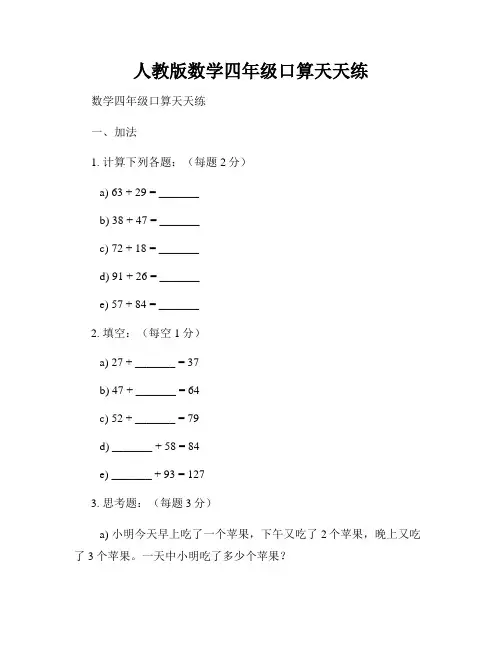 人教版数学四年级口算天天练

数学四年级口算天天练

一、加法

1. 计算下列各题：（每题 2 分）

a) 63 + 29 = _______

b) 38 + 47 = _______

c) 72 + 18 = _______

d) 91 + 26 = _______

e) 57 + 84 = _______

2. 填空：（每空 1 分）

a) 27 + _______ = 37

b) 47 + _______ = 64

c) 52 + _______ = 79

d) _______ + 58 = 84

e) _______ + 93 = 127

3. 思考题：（每题 3 分）

a) 小明今天早上吃了一个苹果，下午又吃了 2 个苹果，晚上又吃了 3 个苹果。一天中小明吃了多少个苹果？